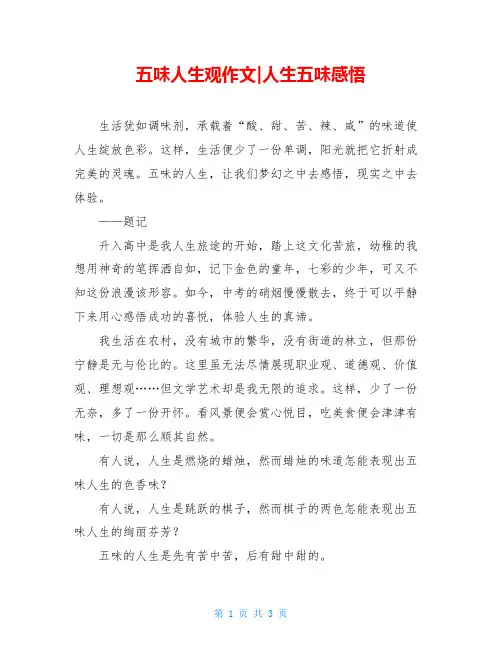 五味人生观作文|人生五味感悟

生活犹如调味剂，承载着“酸、甜、苦、辣、咸”的味道使人生绽放色彩。这样，生活便少了一份单调，阳光就把它折射成完美的灵魂。五味的人生，让我们梦幻之中去感悟，现实之中去体验。

——题记

升入高中是我人生旅途的开始，踏上这文化苦旅，幼稚的我想用神奇的笔挥洒自如，记下金色的童年，七彩的少年，可又不知这份浪漫该形容。如今，中考的硝烟慢慢散去，终于可以平静下来用心感悟成功的喜悦，体验人生的真谛。

我生活在农村，没有城市的繁华，没有街道的林立，但那份宁静是无与伦比的。这里虽无法尽情展现职业观、道德观、价值观、理想观……但文学艺术却是我无限的追求。这样，少了一份无奈，多了一份开怀。看风景便会赏心悦目，吃美食便会津津有味，一切是那么顺其自然。

有人说，人生是燃烧的蜡烛，然而蜡烛的味道怎能表现出五味人生的色香味？

有人说，人生是跳跃的棋子，然而棋子的两色怎能表现出五味人生的绚丽芬芳？

五味的人生是先有苦中苦，后有甜中甜的。

第 1 页 共 3 页